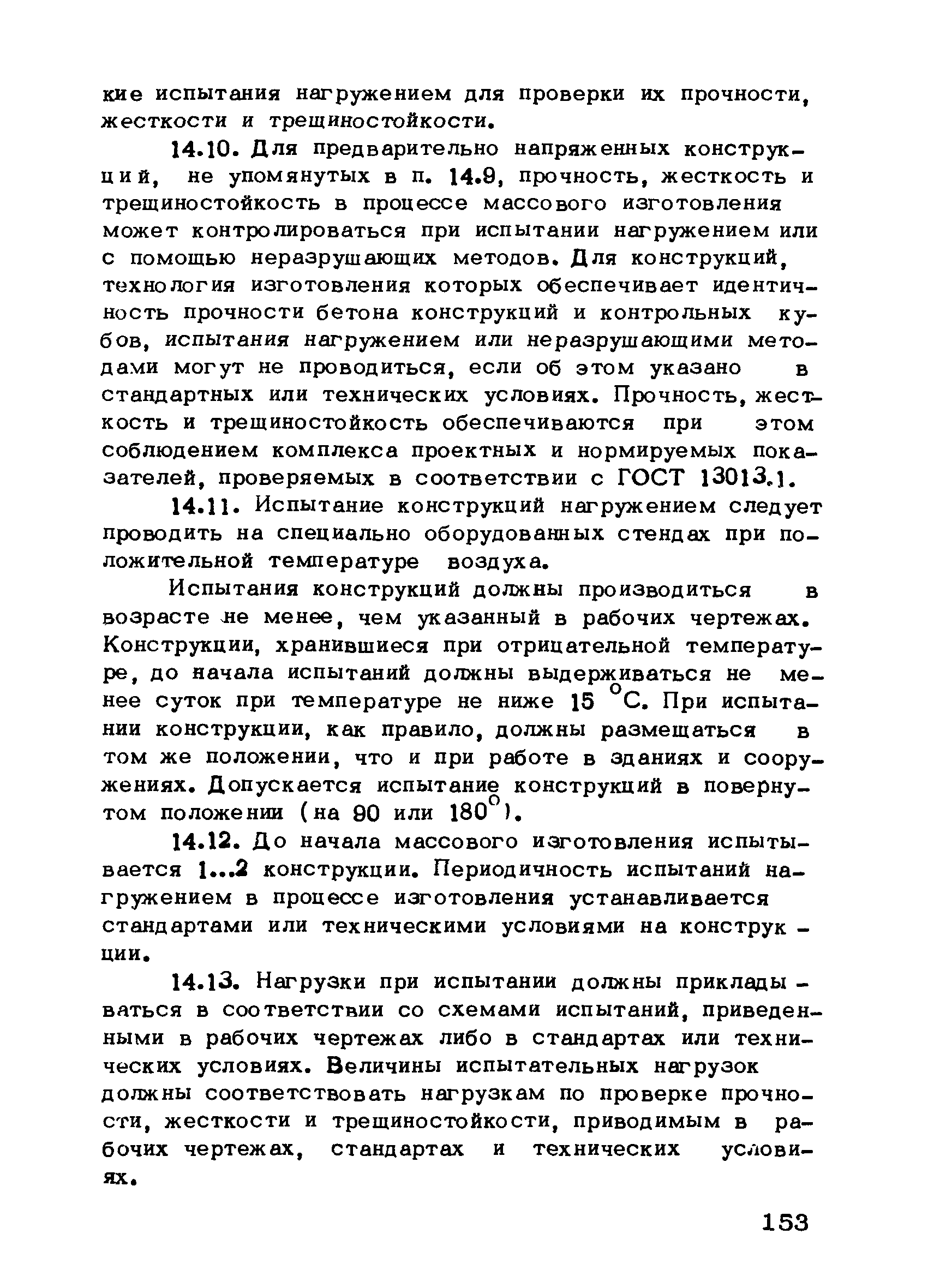 кие испытания нагружением для проверки их прочности, жесткости и трещиностойкости.

14.10. Для предварительно напряженных конструкций, не упомянутых в п. 14.9, прочность, жесткость и трещиностойкость в процессе массового изготовления может контролироваться при испытании нагружением или с помощью неразрушающих методов. Для конструкций, технология изготовления которых обеспечивает идентичность прочности бетона конструкций и контрольных кубов, испытания нагружением или неразрушающими методами могут не проводиться, если об этом указано в стандартных или технических условиях. Прочность, жесткость и трещиностойкость обеспечиваются при этом соблюдением комплекса проектных и нормируемых показателей, проверяемых в соответствии с ГОСТ 13013.1.

14.11. Испытание конструкций нагружением следует проводить на специально оборудованных стендах при положительной температуре воздуха.

Испытания конструкций должны производиться в возрасте не менее, чем указанный в рабочих чертежах. Конструкции, хранившиеся при отрицательной температуре, до начала испытаний должны выдерживаться не менее суток при температуре не ниже 15 $^{\circ}$С. При испытании конструкции, как правило, должны размещаться в том же положении, что и при работе в зданиях и сооружениях. Допускается испытание конструкций в повернутом положении (на 90 или 180$^{\circ}$).

14.12. До начала массового изготовления испытывается 1...2 конструкции. Периодичность испытаний нагружением в процессе изготовления устанавливается стандартами или техническими условиями на конструкции.

14.13. Нагрузки при испытании должны прикладываться в соответствии со схемами испытаний, приведенными в рабочих чертежах либо в стандартах или технических условиях. Величины испытательных нагрузок должны соответствовать нагрузкам по проверке прочности, жесткости и трещиностойкости, приводимым в рабочих чертежах, стандартах и технических условиях.

153